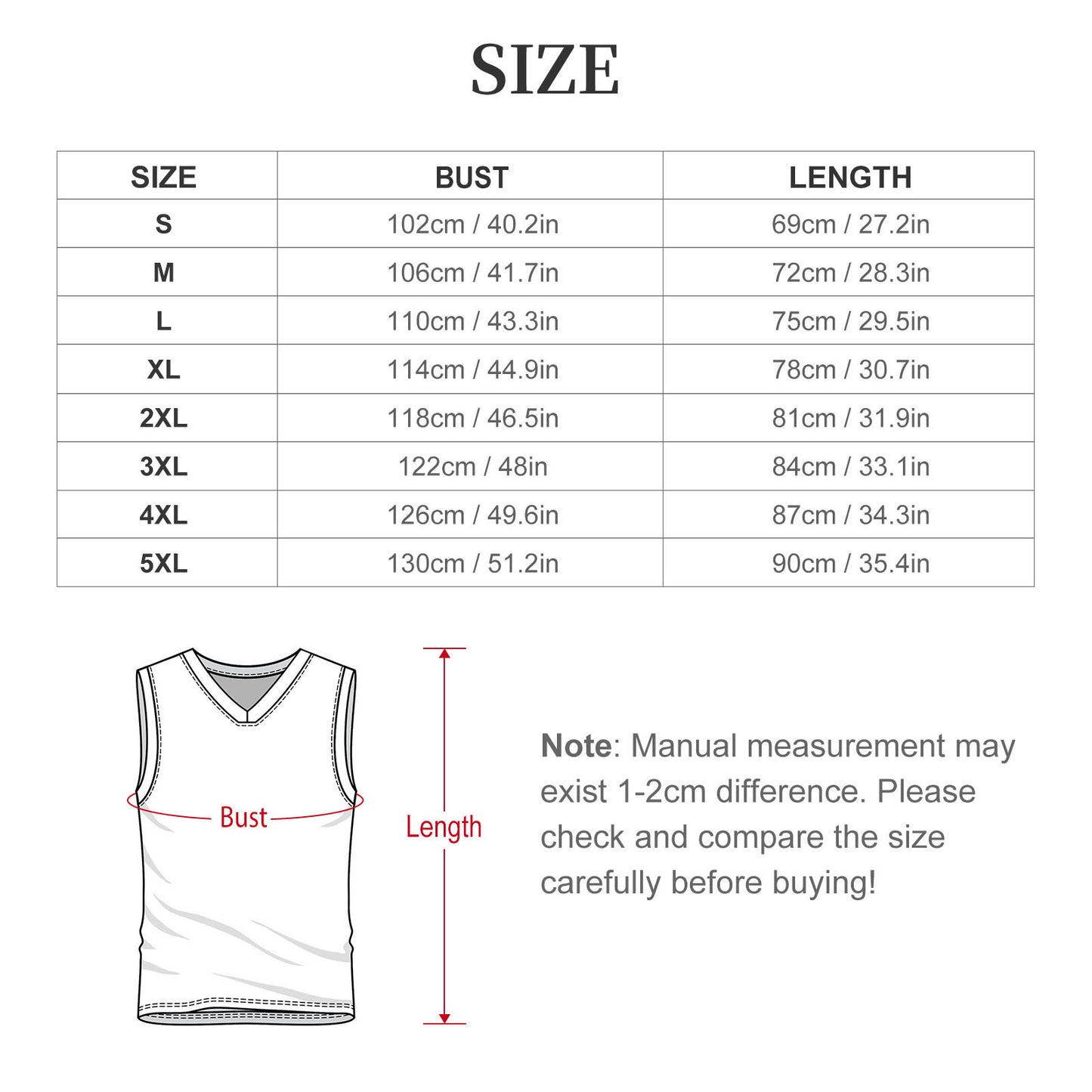 SIZE

| SIZE | BUST | LENGTH |
|---|---|---|
| S | 102cm / 40.2in | 69cm / 27.2in |
| M | 106cm / 41.7in | 72cm / 28.3in |
| L | 110cm / 43.3in | 75cm / 29.5in |
| XL | 114cm / 44.9in | 78cm / 30.7in |
| 2XL | 118cm / 46.5in | 81cm / 31.9in |
| 3XL | 122cm / 48in | 84cm / 33.1in |
| 4XL | 126cm / 49.6in | 87cm / 34.3in |
| 5XL | 130cm / 51.2in | 90cm / 35.4in |

Bust

Length

Note: Manual measurement may exist 1-2cm difference. Please check and compare the size carefully before buying!